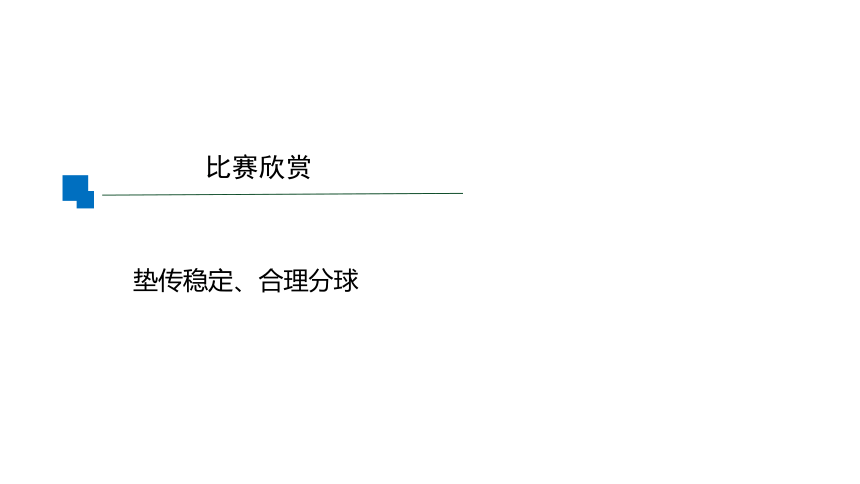 比赛欣赏

垫传稳定、合理分球